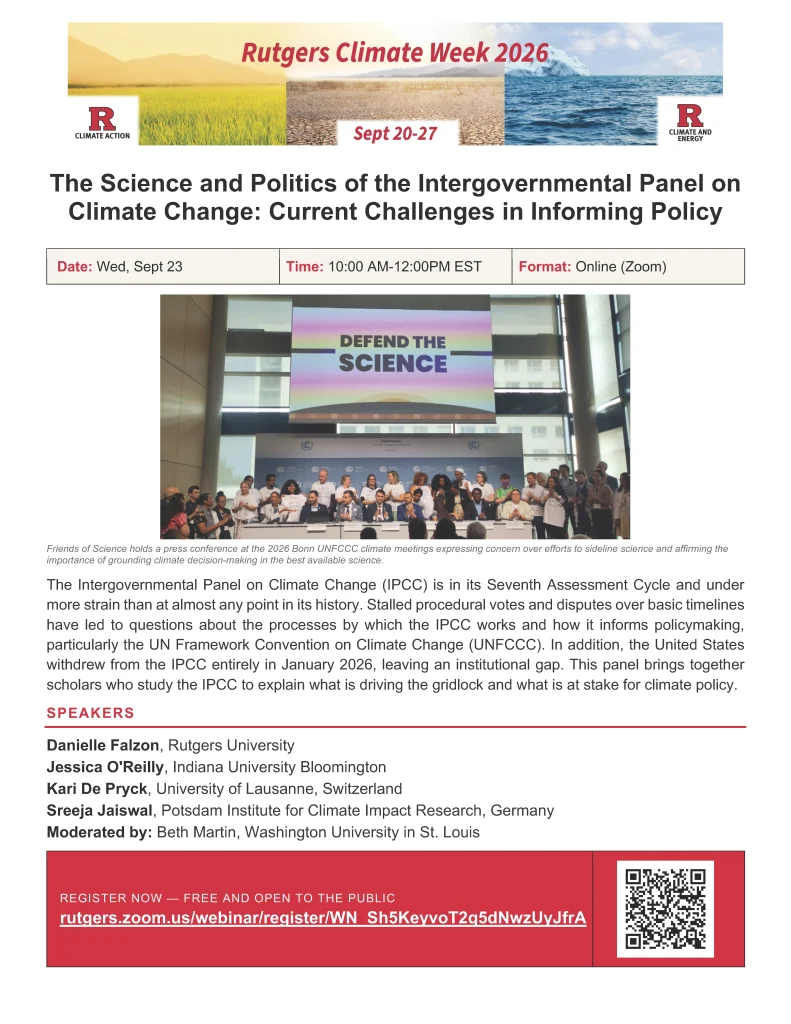 Rutgers Climate Week 2026

R CLIMATE ACTION

Sept 20-27

R CLIMATE AND ENERGY

The Science and Politics of the Intergovernmental Panel on Climate Change: Current Challenges in Informing Policy

| Date: Wed, Sept 23 | Time: 10:00 AM-12:00PM EST | Format: Online (Zoom) |
|---|---|---|

DEFEND THE SCIENCE

Friends of Science holds a press conference at the 2026 Bonn UNFCCC climate meetings expressing concern over efforts to sideline science and affirming the importance of grounding climate decision-making in the best available science.

The Intergovernmental Panel on Climate Change (IPCC) is in its Seventh Assessment Cycle and under more strain than at almost any point in its history. Stalled procedural votes and disputes over basic timelines have led to questions about the processes by which the IPCC works and how it informs policymaking, particularly the UN Framework Convention on Climate Change (UNFCCC). In addition, the United States withdrew from the IPCC entirely in January 2026, leaving an institutional gap. This panel brings together scholars who study the IPCC to explain what is driving the gridlock and what is at stake for climate policy.

SPEAKERS

Danielle Falzon, Rutgers University
Jessica O'Reilly, Indiana University Bloomington
Kari De Pryck, University of Lausanne, Switzerland
Sreeja Jaiswal, Potsdam Institute for Climate Impact Research, Germany
Moderated by: Beth Martin, Washington University in St. Louis

REGISTER NOW — FREE AND OPEN TO THE PUBLIC
rutgers.zoom.us/webinar/register/WN_Sh5KeyvoT2q5dNwzUyJfrA